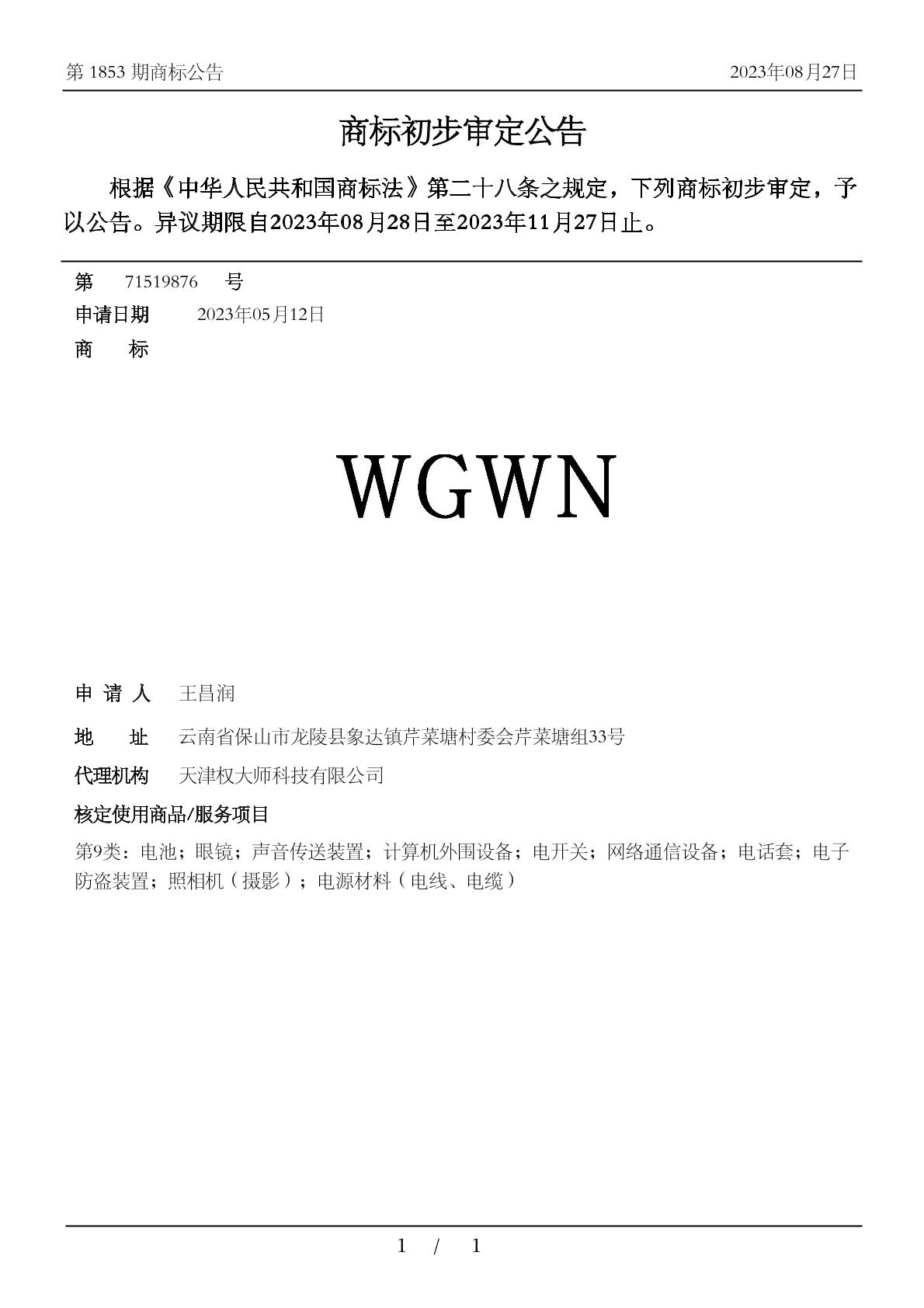 第 1853 期商标公告　2023年08月27日

商标初步审定公告

根据《中华人民共和国商标法》第二十八条之规定，下列商标初步审定，予以公告。异议期限自2023年08月28日至2023年11月27日止。

第　71519876　号
申请日期　2023年05月12日
商　标

WGWN

申 请 人　王昌润
地　址　云南省保山市龙陵县象达镇芹菜塘村委会芹菜塘组33号
代理机构　天津权大师科技有限公司
核定使用商品/服务项目
第9类：电池；眼镜；声音传送装置；计算机外围设备；电开关；网络通信设备；电话套；电子防盗装置；照相机（摄影）；电源材料（电线、电缆）

1 / 1